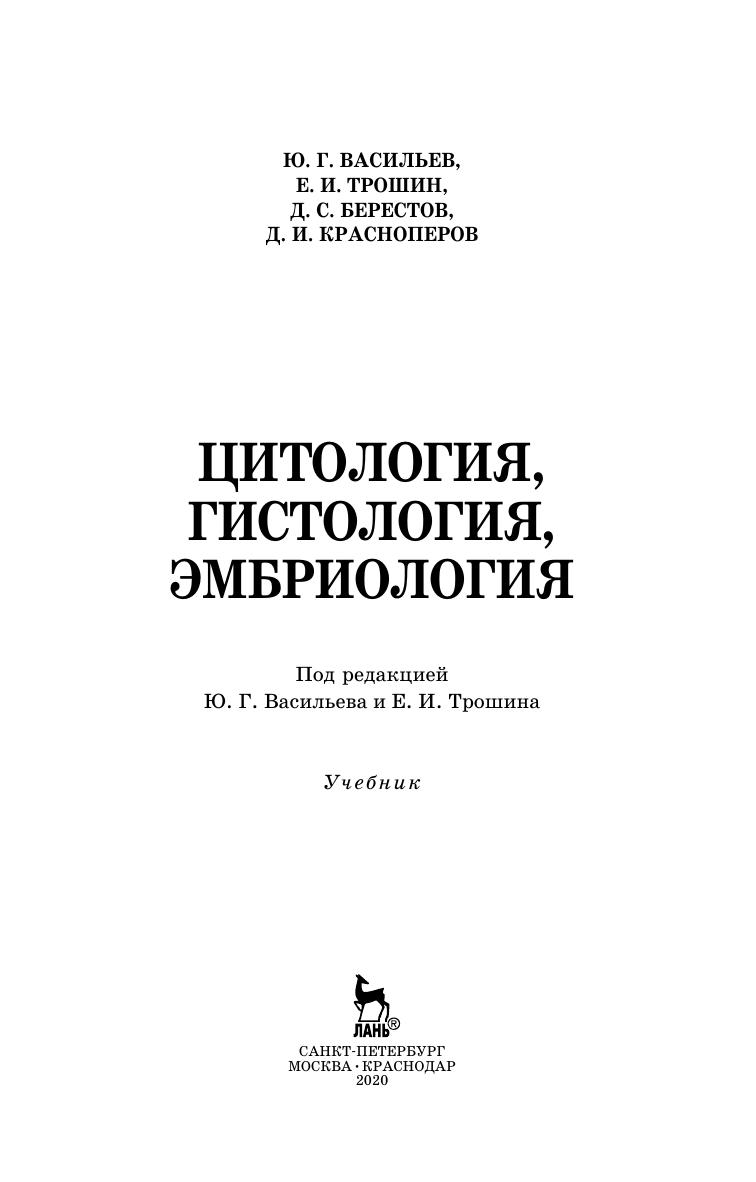 Ю. Г. ВАСИЛЬЕВ,
Е. И. ТРОШИН,
Д. С. БЕРЕСТОВ,
Д. И. КРАСНОПЕРОВ

ЦИТОЛОГИЯ,
ГИСТОЛОГИЯ,
ЭМБРИОЛОГИЯ

Под редакцией
Ю. Г. Васильева и Е. И. Трошина

Учебник

ЛАНЬ®

САНКТ-ПЕТЕРБУРГ
МОСКВА · КРАСНОДАР
2020